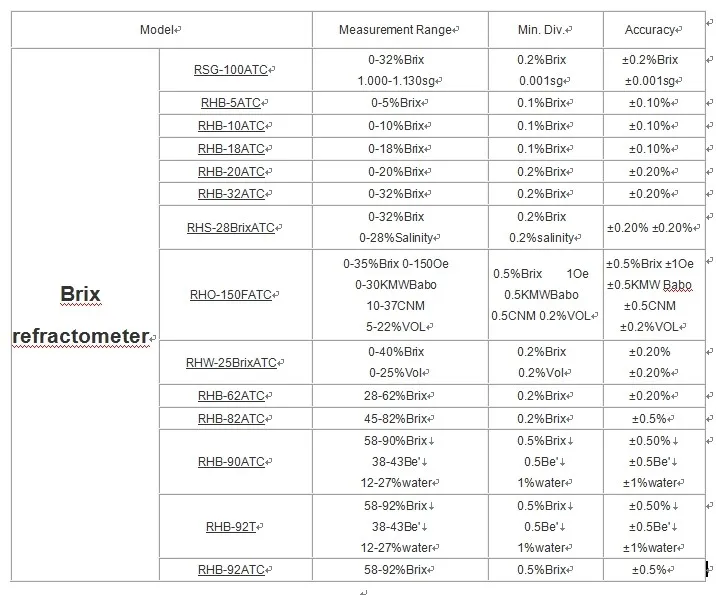 | Model | | Measurement Range | Min. Div. | Accuracy |
|---|---|---|---|---|
| Brix refractometer | RSG-100ATC | 0-32%Brix 1.000-1.130sg | 0.2%Brix 0.001sg | ±0.2%Brix ±0.001sg |
| | RHB-5ATC | 0-5%Brix | 0.1%Brix | ±0.10% |
| | RHB-10ATC | 0-10%Brix | 0.1%Brix | ±0.10% |
| | RHB-18ATC | 0-18%Brix | 0.1%Brix | ±0.10% |
| | RHB-20ATC | 0-20%Brix | 0.2%Brix | ±0.20% |
| | RHB-32ATC | 0-32%Brix | 0.2%Brix | ±0.20% |
| | RHS-28BrixATC | 0-32%Brix 0-28%Salinity | 0.2%Brix 0.2%salinity | ±0.20% ±0.20% |
| | RHO-150FATC | 0-35%Brix 0-150Oe 0-30KMWBabo 10-37CNM 5-22%VOL | 0.5%Brix 1Oe 0.5KMWBabo 0.5CNM 0.2%VOL | ±0.5%Brix ±1Oe ±0.5KMW Babo ±0.5CNM ±0.2%VOL |
| | RHW-25BrixATC | 0-40%Brix 0-25%Vol | 0.2%Brix 0.2%Vol | ±0.20% ±0.20% |
| | RHB-62ATC | 28-62%Brix | 0.2%Brix | ±0.20% |
| | RHB-82ATC | 45-82%Brix | 0.2%Brix | ±0.5% |
| | RHB-90ATC | 58-90%Brix 38-43Be' 12-27%water | 0.5%Brix 0.5Be' 1%water | ±0.50% ±0.5Be' ±1%water |
| | RHB-92T | 58-92%Brix 38-43Be' 12-27%water | 0.5%Brix 0.5Be' 1%water | ±0.50% ±0.5Be' ±1%water |
| | RHB-92ATC | 58-92%Brix | 0.5%Brix | ±0.5% |